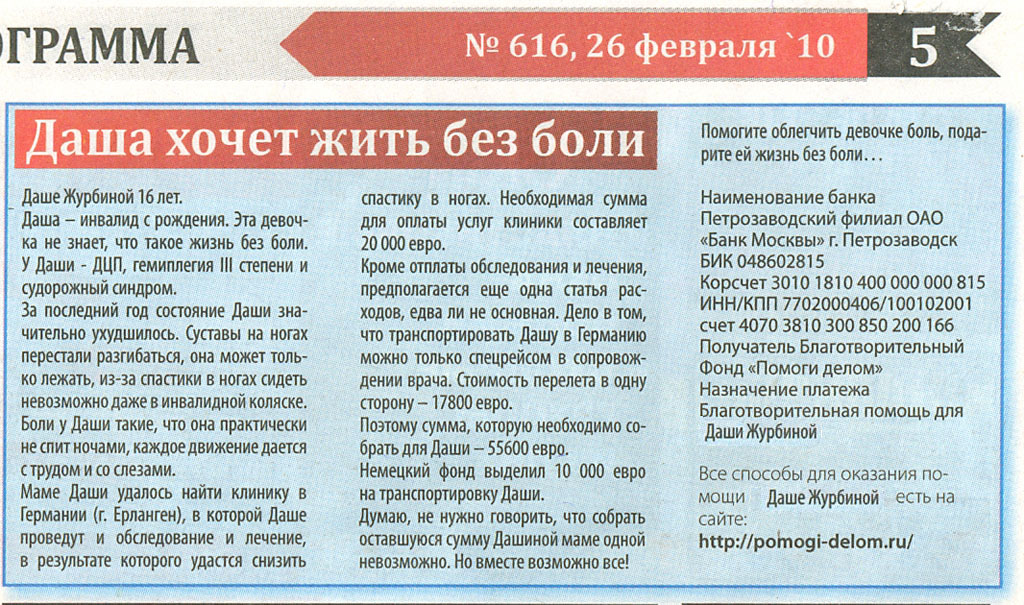 ОГРАММА

№ 616, 26 февраля `10

5

Даша хочет жить без боли

Даше Журбиной 16 лет.
Даша – инвалид с рождения. Эта девочка не знает, что такое жизнь без боли. У Даши - ДЦП, гемиплегия III степени и судорожный синдром.
За последний год состояние Даши значительно ухудшилось. Суставы на ногах перестали разгибаться, она может только лежать, из-за спастики в ногах сидеть невозможно даже в инвалидной коляске. Боли у Даши такие, что она практически не спит ночами, каждое движение дается с трудом и со слезами.
Маме Даши удалось найти клинику в Германии (г. Ерланген), в которой Даше проведут и обследование и лечение, в результате которого удастся снизить спастику в ногах. Необходимая сумма для оплаты услуг клиники составляет 20 000 евро.
Кроме отплаты обследования и лечения, предполагается еще одна статья расходов, едва ли не основная. Дело в том, что транспортировать Дашу в Германию можно только спецрейсом в сопровождении врача. Стоимость перелета в одну сторону – 17800 евро.
Поэтому сумма, которую необходимо собрать для Даши – 55600 евро.
Немецкий фонд выделил 10 000 евро на транспортировку Даши.
Думаю, не нужно говорить, что собрать оставшуюся сумму Дашиной маме одной невозможно. Но вместе возможно все!

Помогите облегчить девочке боль, подарите ей жизнь без боли…

Наименование банка
Петрозаводский филиал ОАО «Банк Москвы» г. Петрозаводск
БИК 048602815
Корсчет 3010 1810 400 000 000 815
ИНН/КПП 7702000406/100102001
счет 4070 3810 300 850 200 166
Получатель Благотворительный Фонд «Помоги делом»
Назначение платежа
Благотворительная помощь для Даши Журбиной

Все способы для оказания помощи Даше Журбиной есть на сайте:
http://pomogi-delom.ru/